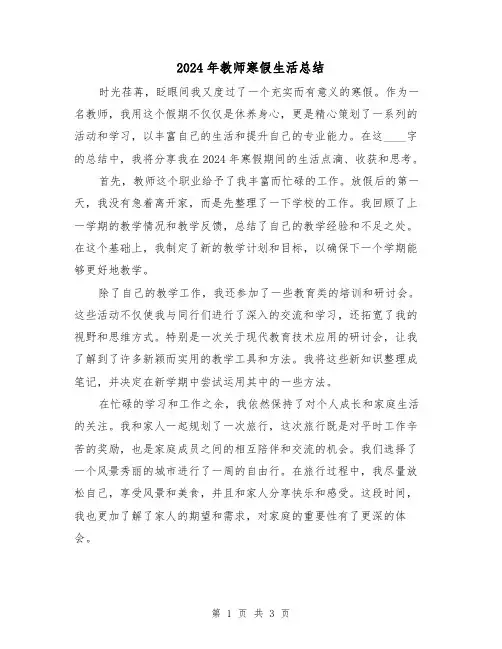 2024年教师寒假生活总结

时光荏苒，眨眼间我又度过了一个充实而有意义的寒假。作为一名教师，我用这个假期不仅仅是休养身心，更是精心策划了一系列的活动和学习，以丰富自己的生活和提升自己的专业能力。在这____字的总结中，我将分享我在2024年寒假期间的生活点滴、收获和思考。

首先，教师这个职业给予了我丰富而忙碌的工作。放假后的第一天，我没有急着离开家，而是先整理了一下学校的工作。我回顾了上一学期的教学情况和教学反馈，总结了自己的教学经验和不足之处。在这个基础上，我制定了新的教学计划和目标，以确保下一个学期能够更好地教学。

除了自己的教学工作，我还参加了一些教育类的培训和研讨会。这些活动不仅使我与同行们进行了深入的交流和学习，还拓宽了我的视野和思维方式。特别是一次关于现代教育技术应用的研讨会，让我了解到了许多新颖而实用的教学工具和方法。我将这些新知识整理成笔记，并决定在新学期中尝试运用其中的一些方法。

在忙碌的学习和工作之余，我依然保持了对个人成长和家庭生活的关注。我和家人一起规划了一次旅行，这次旅行既是对平时工作辛苦的奖励，也是家庭成员之间的相互陪伴和交流的机会。我们选择了一个风景秀丽的城市进行了一周的自由行。在旅行过程中，我尽量放松自己，享受风景和美食，并且和家人分享快乐和感受。这段时间，我也更加了解了家人的期望和需求，对家庭的重要性有了更深的体会。

第 1 页 共 3 页